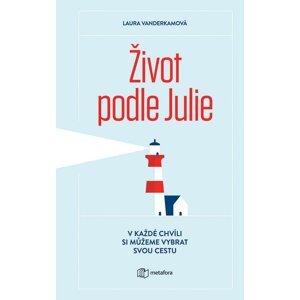 LAURA VANDERKAMOVÁ

Život podle Julie

V KAŽDÉ CHVÍLI SI MŮŽEME VYBRAT SVOU CESTU

metafora